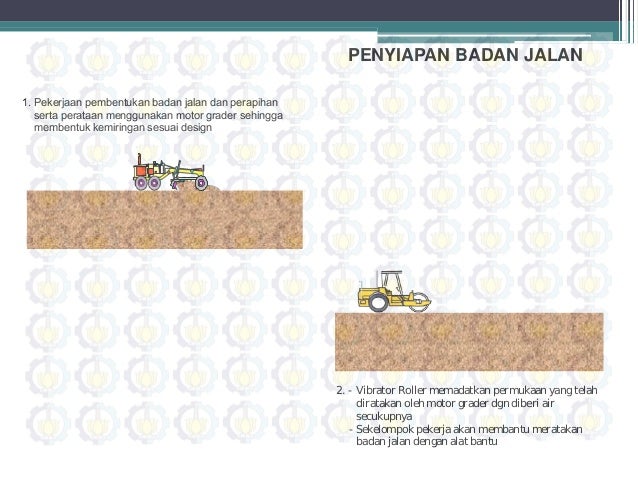 PENYIAPAN BADAN JALAN

1. Pekerjaan pembentukan badan jalan dan perapihan serta perataan menggunakan motor grader sehingga membentuk kemiringan sesuai design

2. - Vibrator Roller memadatkan permukaan yang telah diratakan oleh motor grader dgn diberi air secukupnya
- Sekelompok pekerja akan membantu meratakan badan jalan dengan alat bantu